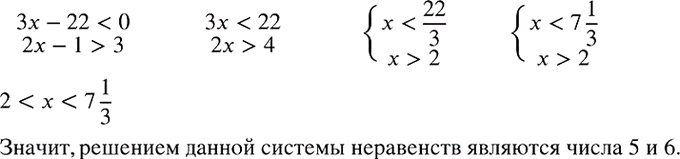 $3x - 22 < 0$
$2x - 1 > 3$

$3x < 22$
$2x > 4$

$\begin{cases} x < \frac{22}{3} \\ x > 2 \end{cases}$

$\begin{cases} x < 7\frac{1}{3} \\ x > 2 \end{cases}$

$2 < x < 7\frac{1}{3}$

Значит, решением данной системы неравенств являются числа 5 и 6.